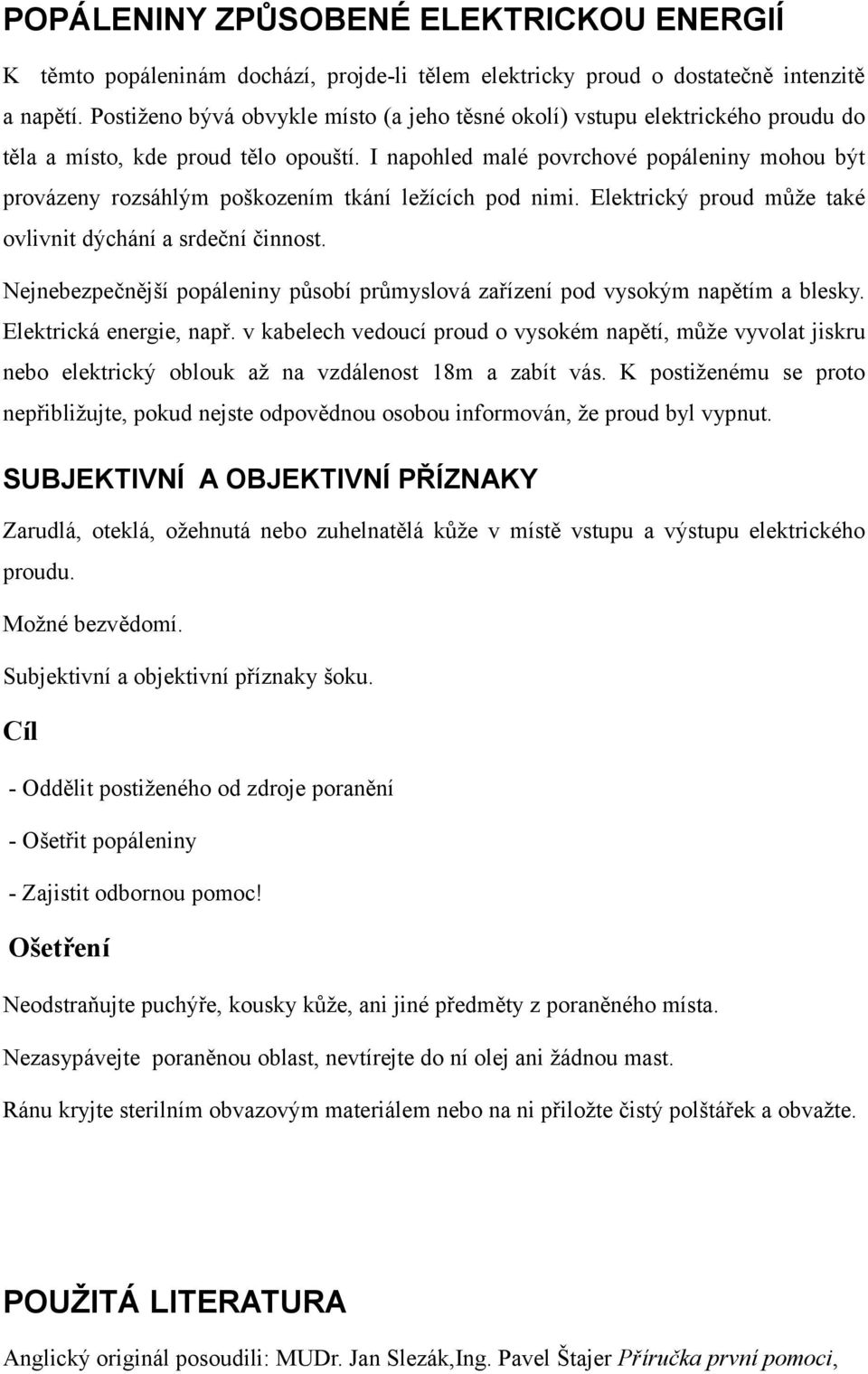 POPÁLENINY ZPŮSOBENÉ ELEKTRICKOU ENERGIÍ

K těmto popáleninám dochází, projde-li tělem elektricky proud o dostatečně intenzitě a napětí. Postiženo bývá obvykle místo (a jeho těsné okolí) vstupu elektrického proudu do těla a místo, kde proud tělo opouští. I napohled malé povrchové popáleniny mohou být provázeny rozsáhlým poškozením tkání ležících pod nimi. Elektrický proud může také ovlivnit dýchání a srdeční činnost.

Nejnebezpečnější popáleniny působí průmyslová zařízení pod vysokým napětím a blesky. Elektrická energie, např. v kabelech vedoucí proud o vysokém napětí, může vyvolat jiskru nebo elektrický oblouk až na vzdálenost 18m a zabít vás. K postiženému se proto nepřibližujte, pokud nejste odpovědnou osobou informován, že proud byl vypnut.

SUBJEKTIVNÍ A OBJEKTIVNÍ PŘÍZNAKY

Zarudlá, oteklá, ožehnutá nebo zuhelnatělá kůže v místě vstupu a výstupu elektrického proudu.

Možné bezvědomí.

Subjektivní a objektivní příznaky šoku.

Cíl

- Oddělit postiženého od zdroje poranění

- Ošetřit popáleniny

- Zajistit odbornou pomoc!

Ošetření

Neodstraňujte puchýře, kousky kůže, ani jiné předměty z poraněného místa.

Nezasypávejte poraněnou oblast, nevtírejte do ní olej ani žádnou mast.

Ránu kryjte sterilním obvazovým materiálem nebo na ni přiložte čistý polštářek a obvažte.

POUŽITÁ LITERATURA

Anglický originál posoudili: MUDr. Jan Slezák,Ing. Pavel Štajer Příručka první pomoci,